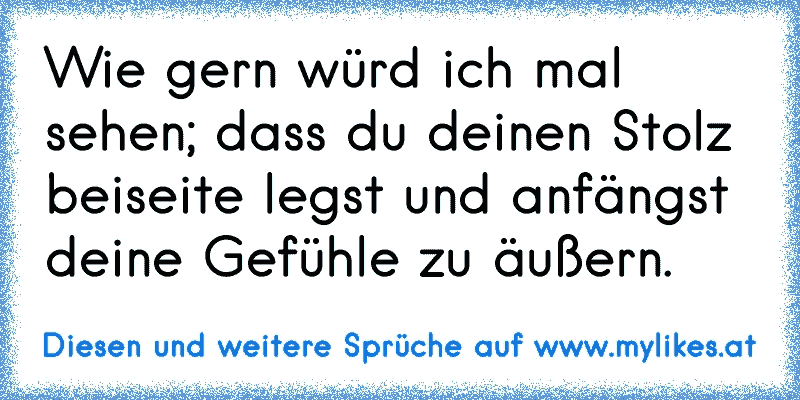 Wie gern würd ich mal sehen; dass du deinen Stolz beiseite legst und anfängst deine Gefühle zu äußern.

Diesen und weitere Sprüche auf www.mylikes.at